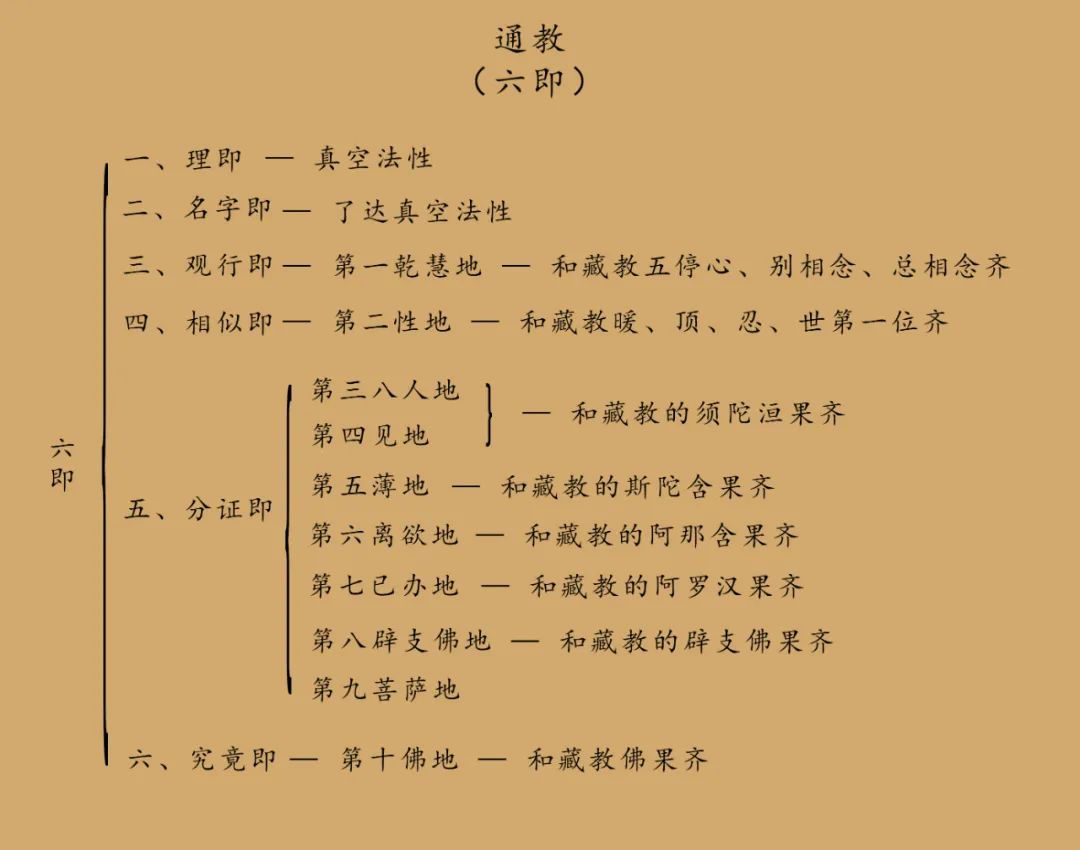 通教
（六即）

六即

一、理即 — 真空法性

二、名字即 — 了达真空法性

三、观行即 — 第一乾慧地 — 和藏教五停心、别相念、总相念齐

四、相似即 — 第二性地 — 和藏教暖、顶、忍、世第一位齐

五、分证即

第三八人地
第四见地
— 和藏教的须陀洹果齐

第五薄地 — 和藏教的斯陀含果齐

第六离欲地 — 和藏教的阿那含果齐

第七已办地 — 和藏教的阿罗汉果齐

第八辟支佛地 — 和藏教的辟支佛果齐

第九菩萨地

六、究竟即 — 第十佛地 — 和藏教佛果齐